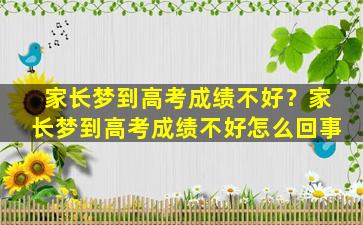 家长梦到高考成绩不好？家长梦到高考成绩不好怎么回事